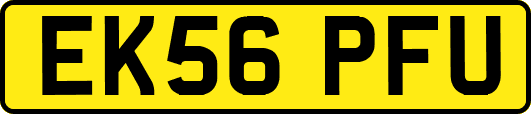 EK56 PFU